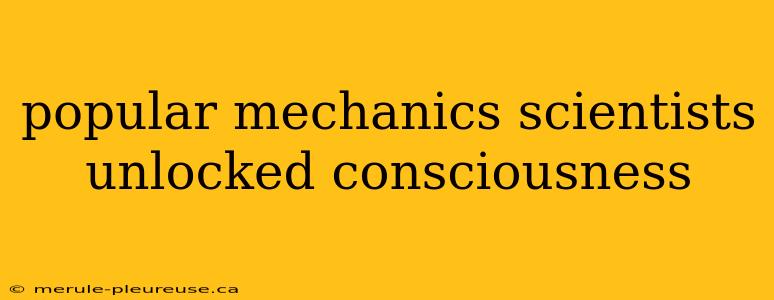 popular mechanics scientists unlocked consciousness

© merule-pleureuse.ca